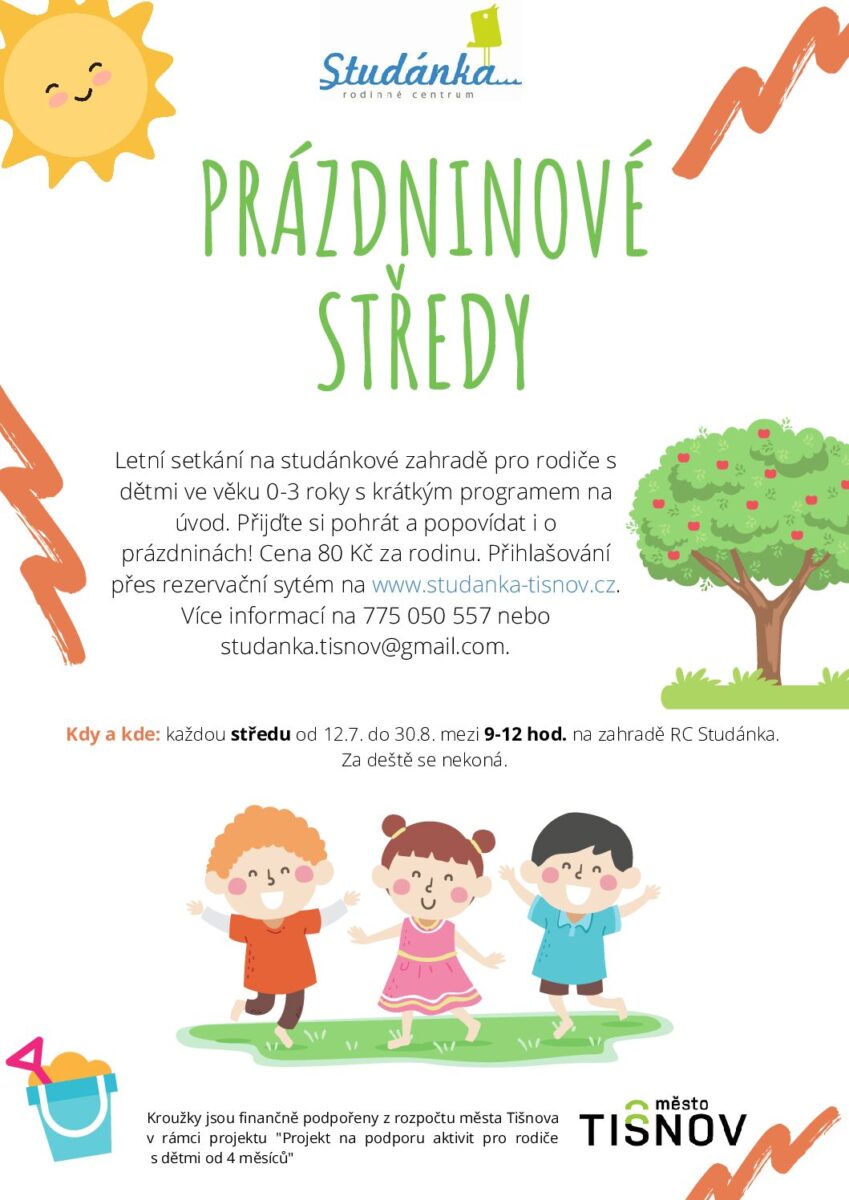 Studánka...
rodinné centrum

PRÁZDNINOVÉ STŘEDY

Letní setkání na studánkové zahradě pro rodiče s dětmi ve věku 0-3 roky s krátkým programem na úvod. Přijďte si pohrát a popovídat i o prázdninách! Cena 80 Kč za rodinu. Přihlašování přes rezervační sytém na www.studanka-tisnov.cz. Více informací na 775 050 557 nebo studanka.tisnov@gmail.com.

Kdy a kde: každou středu od 12.7. do 30.8. mezi 9-12 hod. na zahradě RC Studánka. Za deště se nekoná.

Kroužky jsou finančně podpořeny z rozpočtu města Tišnova v rámci projektu "Projekt na podporu aktivit pro rodiče s dětmi od 4 měsíců"

město TIŠNOV